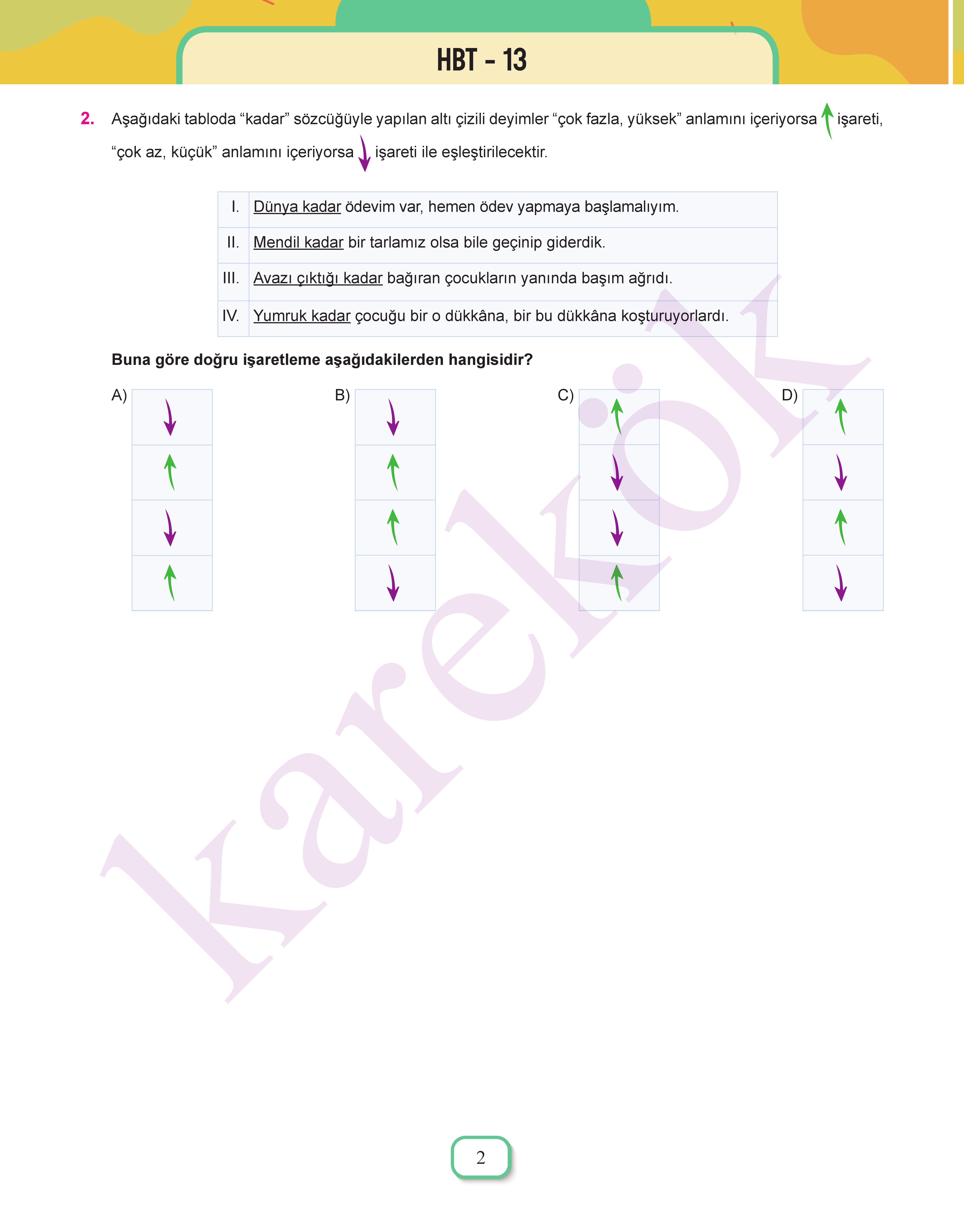 HBT - 13

2. Aşağıdaki tabloda “kadar” sözcüğüyle yapılan altı çizili deyimler “çok fazla, yüksek” anlamını içeriyorsa ↑ işareti, “çok az, küçük” anlamını içeriyorsa ↓ işareti ile eşleştirilecektir.

| I. | Dünya kadar ödevim var, hemen ödev yapmaya başlamalıyım. |
|---|---|
| II. | Mendil kadar bir tarlamız olsa bile geçinip giderdik. |
| III. | Avazı çıktığı kadar bağıran çocukların yanında başım ağrıdı. |
| IV. | Yumruk kadar çocuğu bir o dükkâna, bir bu dükkâna koşturuyorlardı. |

Buna göre doğru işaretleme aşağıdakilerden hangisidir?

A)
| ↓ |
|---|
| ↑ |
| ↓ |
| ↑ |

B)
| ↓ |
|---|
| ↑ |
| ↑ |
| ↓ |

C)
| ↑ |
|---|
| ↓ |
| ↓ |
| ↑ |

D)
| ↑ |
|---|
| ↓ |
| ↑ |
| ↓ |

karekök

2